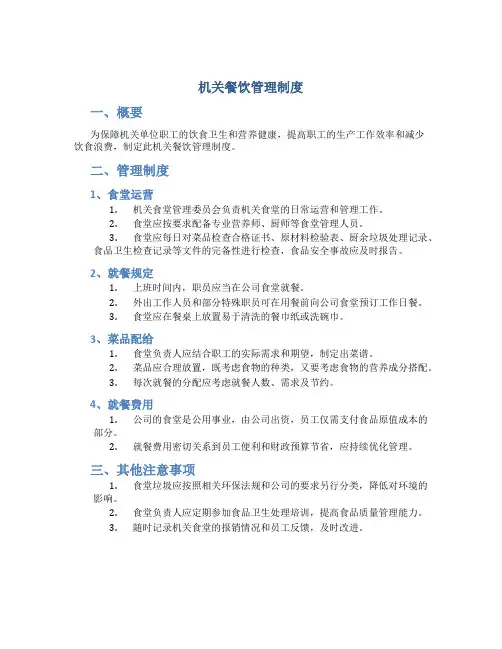 机关餐饮管理制度

一、概要

为保障机关单位职工的饮食卫生和营养健康，提高职工的生产工作效率和减少饮食浪费，制定此机关餐饮管理制度。

二、管理制度

1、食堂运营

1. 机关食堂管理委员会负责机关食堂的日常运营和管理工作。

2. 食堂应按要求配备专业营养师、厨师等食堂管理人员。

3. 食堂应每日对菜品检查合格证书、原材料检验表、厨余垃圾处理记录、食品卫生检查记录等文件的完备性进行检查，食品安全事故应及时报告。

2、就餐规定

1. 上班时间内，职员应当在公司食堂就餐。

2. 外出工作人员和部分特殊职员可在用餐前向公司食堂预订工作日餐。

3. 食堂应在餐桌上放置易于清洗的餐巾纸或洗碗巾。

3、菜品配给

1. 食堂负责人应结合职工的实际需求和期望，制定出菜谱。

2. 菜品应合理放置，既考虑食物的种类，又要考虑食物的营养成分搭配。

3. 每次就餐的分配应考虑就餐人数、需求及节约。

4、就餐费用

1. 公司的食堂是公用事业，由公司出资，员工仅需支付食品原值成本的部分。

2. 就餐费用密切关系到员工便利和财政预算节省，应持续优化管理。

三、其他注意事项

1. 食堂垃圾应按照相关环保法规和公司的要求另行分类，降低对环境的影响。

2. 食堂负责人应定期参加食品卫生处理培训，提高食品质量管理能力。

3. 随时记录机关食堂的报销情况和员工反馈，及时改进。